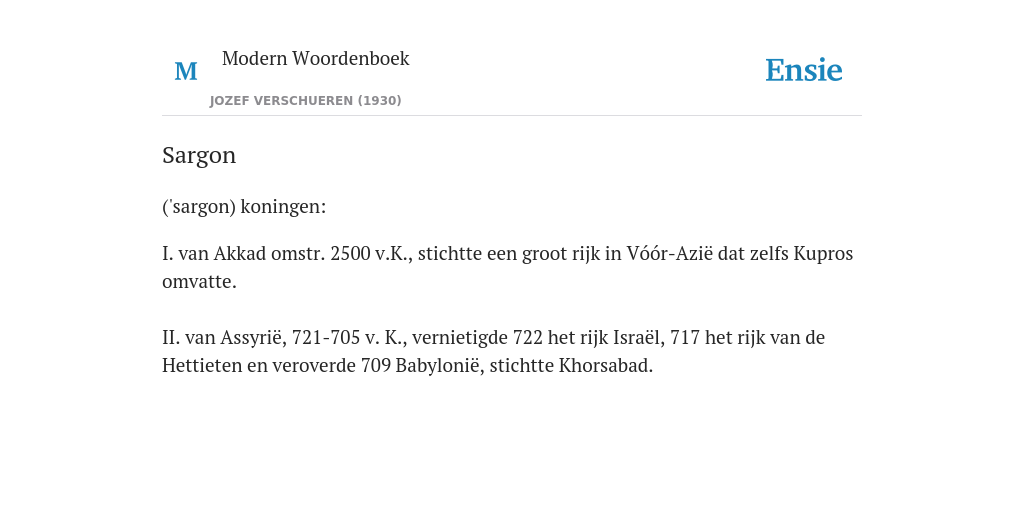 M

Modern Woordenboek

JOZEF VERSCHUEREN (1930)

Ensie

Sargon

('sargon) koningen:

I. van Akkad omstr. 2500 v.K., stichtte een groot rijk in Vóór-Azië dat zelfs Kupros omvatte.

II. van Assyrië, 721-705 v. K., vernietigde 722 het rijk Israël, 717 het rijk van de Hettieten en veroverde 709 Babylonië, stichtte Khorsabad.